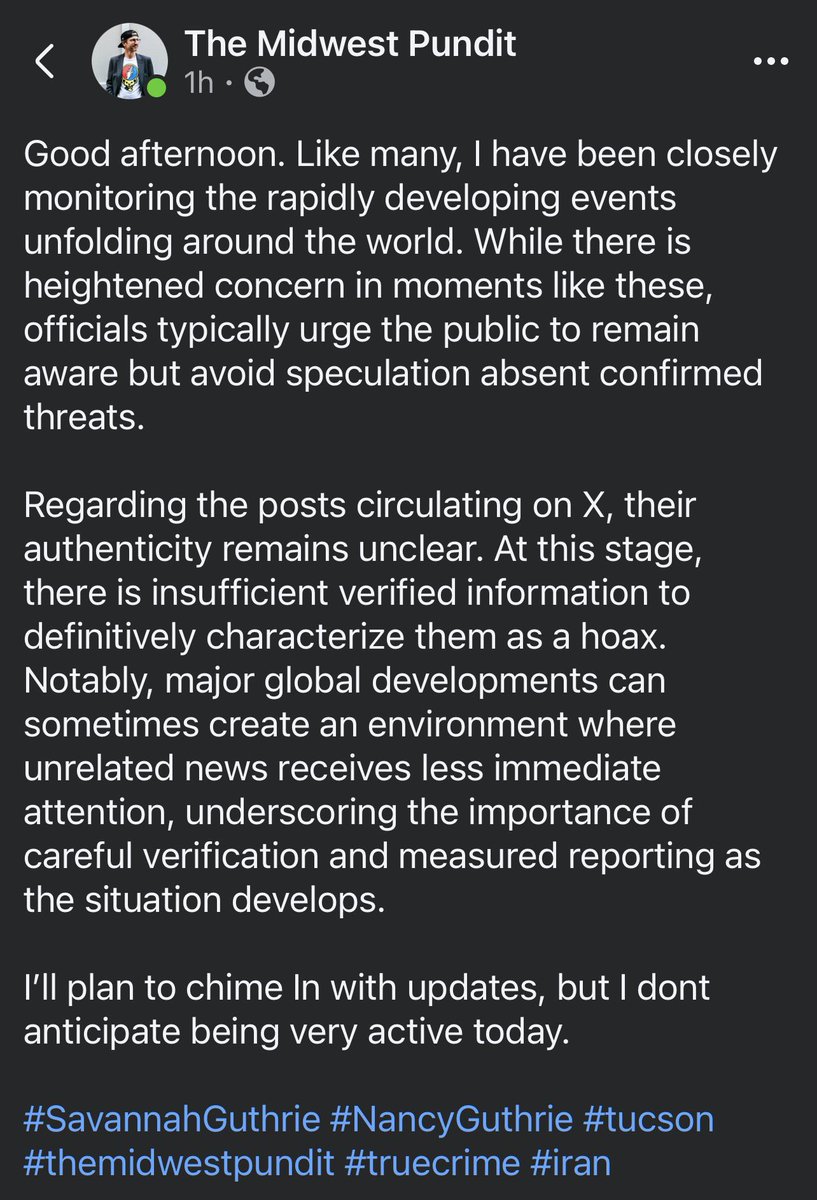 The Midwest Pundit
1h ·

Good afternoon. Like many, I have been closely monitoring the rapidly developing events unfolding around the world. While there is heightened concern in moments like these, officials typically urge the public to remain aware but avoid speculation absent confirmed threats.

Regarding the posts circulating on X, their authenticity remains unclear. At this stage, there is insufficient verified information to definitively characterize them as a hoax. Notably, major global developments can sometimes create an environment where unrelated news receives less immediate attention, underscoring the importance of careful verification and measured reporting as the situation develops.

I'll plan to chime In with updates, but I dont anticipate being very active today.

#SavannahGuthrie #NancyGuthrie #tucson #themidwestpundit #truecrime #iran